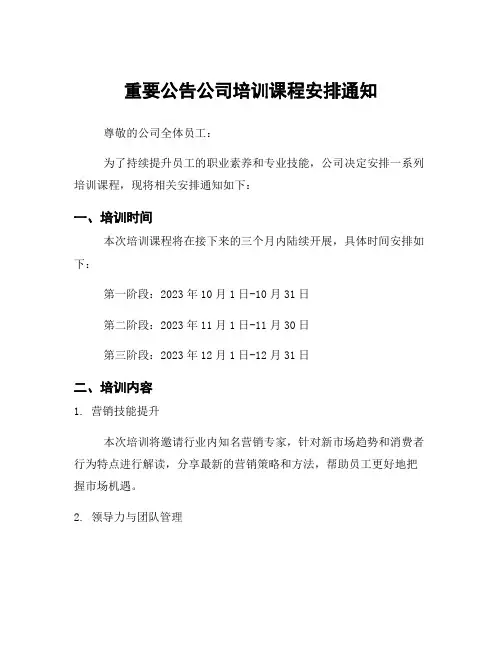 重要公告公司培训课程安排通知

尊敬的公司全体员工：

为了持续提升员工的职业素养和专业技能，公司决定安排一系列培训课程，现将相关安排通知如下：

一、培训时间

本次培训课程将在接下来的三个月内陆续开展，具体时间安排如下：

第一阶段：2023 年 10 月 1 日-10 月 31 日

第二阶段：2023 年 11 月 1 日-11 月 30 日

第三阶段：2023 年 12 月 1 日-12 月 31 日

二、培训内容

1. 营销技能提升

本次培训将邀请行业内知名营销专家，针对新市场趋势和消费者行为特点进行解读，分享最新的营销策略和方法，帮助员工更好地把握市场机遇。

2. 领导力与团队管理